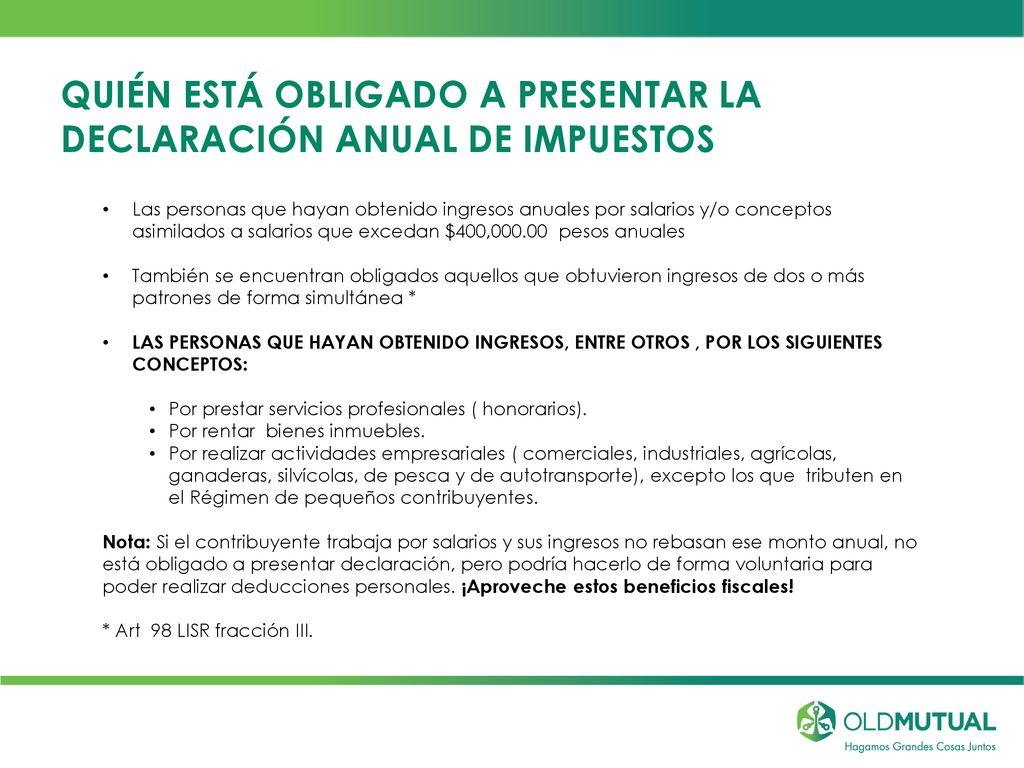 QUIÉN ESTÁ OBLIGADO A PRESENTAR LA DECLARACIÓN ANUAL DE IMPUESTOS

• Las personas que hayan obtenido ingresos anuales por salarios y/o conceptos asimilados a salarios que excedan \$400,000.00 pesos anuales

• También se encuentran obligados aquellos que obtuvieron ingresos de dos o más patrones de forma simultánea *

• LAS PERSONAS QUE HAYAN OBTENIDO INGRESOS, ENTRE OTROS , POR LOS SIGUIENTES CONCEPTOS:

• Por prestar servicios profesionales ( honorarios).
• Por rentar bienes inmuebles.
• Por realizar actividades empresariales ( comerciales, industriales, agrícolas, ganaderas, silvícolas, de pesca y de autotransporte), excepto los que tributen en el Régimen de pequeños contribuyentes.

Nota: Si el contribuyente trabaja por salarios y sus ingresos no rebasan ese monto anual, no está obligado a presentar declaración, pero podría hacerlo de forma voluntaria para poder realizar deducciones personales. ¡Aproveche estos beneficios fiscales!

* Art 98 LISR fracción III.

OLDMUTUAL
Hagamos Grandes Cosas Juntos